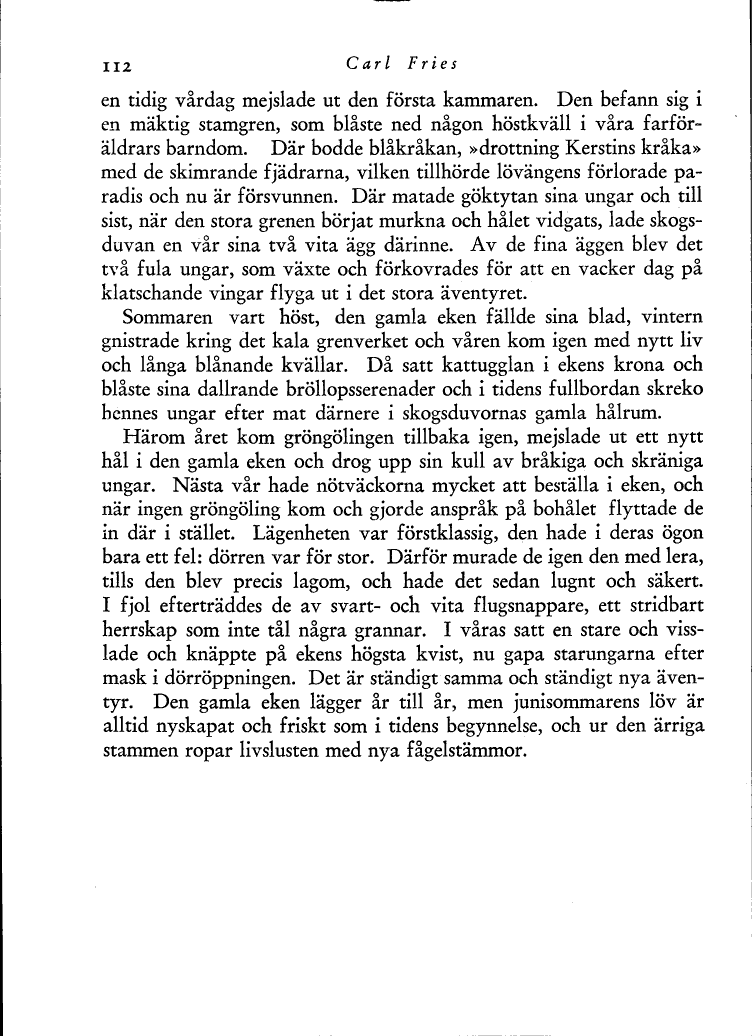 112 Carl Fries

en tidig vårdag mejslade ut den första kammaren. Den befann sig i en mäktig stamgren, som blåste ned någon höstkväll i våra farföräldrars barndom. Där bodde blåkråkan, »drottning Kerstins kråka» med de skimrande fjädrarna, vilken tillhörde lövängens förlorade paradis och nu är försvunnen. Där matade göktytan sina ungar och till sist, när den stora grenen börjat murkna och hålet vidgats, lade skogsduvan en vår sina två vita ägg därinne. Av de fina äggen blev det två fula ungar, som växte och förkovrades för att en vacker dag på klatschande vingar flyga ut i det stora äventyret.

Sommaren vart höst, den gamla eken fällde sina blad, vintern gnistrade kring det kala grenverket och våren kom igen med nytt liv och långa blånande kvällar. Då satt kattugglan i ekens krona och blåste sina dallrande bröllopsserenader och i tidens fullbordan skreko hennes ungar efter mat därnere i skogsduvornas gamla hålrum.

Härom året kom gröngölingen tillbaka igen, mejslade ut ett nytt hål i den gamla eken och drog upp sin kull av bråkiga och skräniga ungar. Nästa vår hade nötväckorna mycket att beställa i eken, och när ingen gröngöling kom och gjorde anspråk på bohålet flyttade de in där i stället. Lägenheten var förstklassig, den hade i deras ögon bara ett fel: dörren var för stor. Därför murade de igen den med lera, tills den blev precis lagom, och hade det sedan lugnt och säkert. I fjol efterträddes de av svart- och vita flugsnappare, ett stridbart herrskap som inte tål några grannar. I våras satt en stare och visslade och knäppte på ekens högsta kvist, nu gapa starungarna efter mask i dörröppningen. Det är ständigt samma och ständigt nya äventyr. Den gamla eken lägger år till år, men junisommarens löv är alltid nyskapat och friskt som i tidens begynnelse, och ur den ärriga stammen ropar livslusten med nya fågelstämmor.